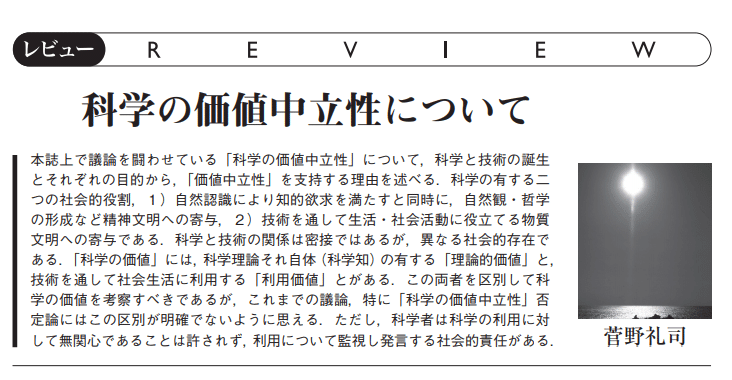 レビュー R E V I E W

科学の価値中立性について

本誌上で議論を闘わせている「科学の価値中立性」について，科学と技術の誕生とそれぞれの目的から，「価値中立性」を支持する理由を述べる．科学の有する二つの社会的役割，1）自然認識により知的欲求を満たすと同時に，自然観・哲学の形成など精神文明への寄与，2）技術を通して生活・社会活動に役立てる物質文明への寄与である．科学と技術の関係は密接ではあるが，異なる社会的存在である．「科学の価値」には，科学理論それ自体（科学知）の有する「理論的価値」と，技術を通して社会生活に利用する「利用価値」とがある．この両者を区別して科学の価値を考察すべきであるが，これまでの議論，特に「科学の価値中立性」否定論にはこの区別が明確でないように思える．ただし，科学者は科学の利用に対して無関心であることは許されず，利用について監視し発言する社会的責任がある．

菅野礼司